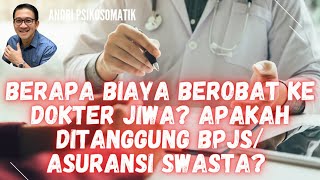 ANDRI PSIKOSOMATIK

BERAPA BIAYA BEROBAT KE DOKTER JIWA? APAKAH DITANGGUNG BPJS/ ASURANSI SWASTA?